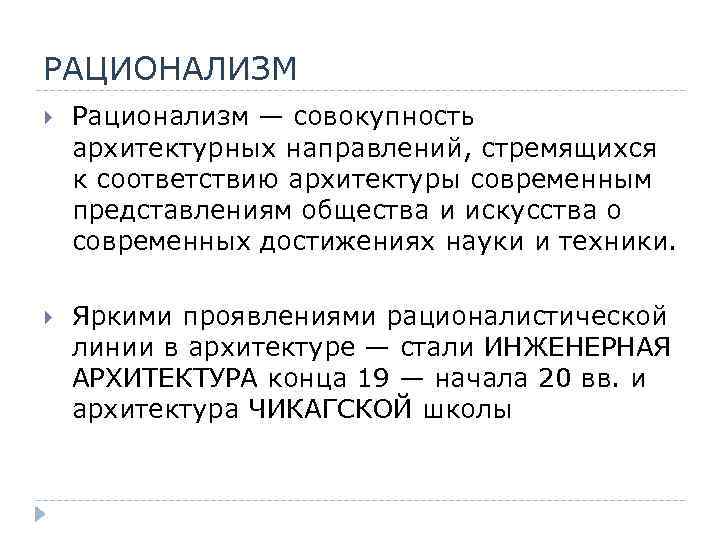 РАЦИОНАЛИЗМ

Рационализм — совокупность архитектурных направлений, стремящихся к соответствию архитектуры современным представлениям общества и искусства о современных достижениях науки и техники.

Яркими проявлениями рационалистической линии в архитектуре — стали ИНЖЕНЕРНАЯ АРХИТЕКТУРА конца 19 — начала 20 вв. и архитектура ЧИКАГСКОЙ школы